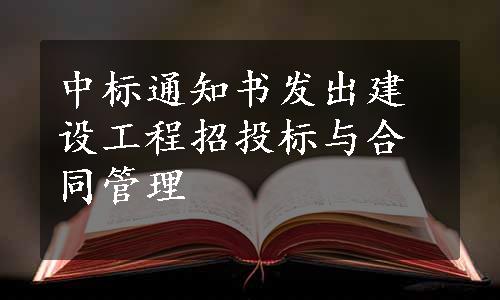 中标通知书发出建设工程招投标与合同管理